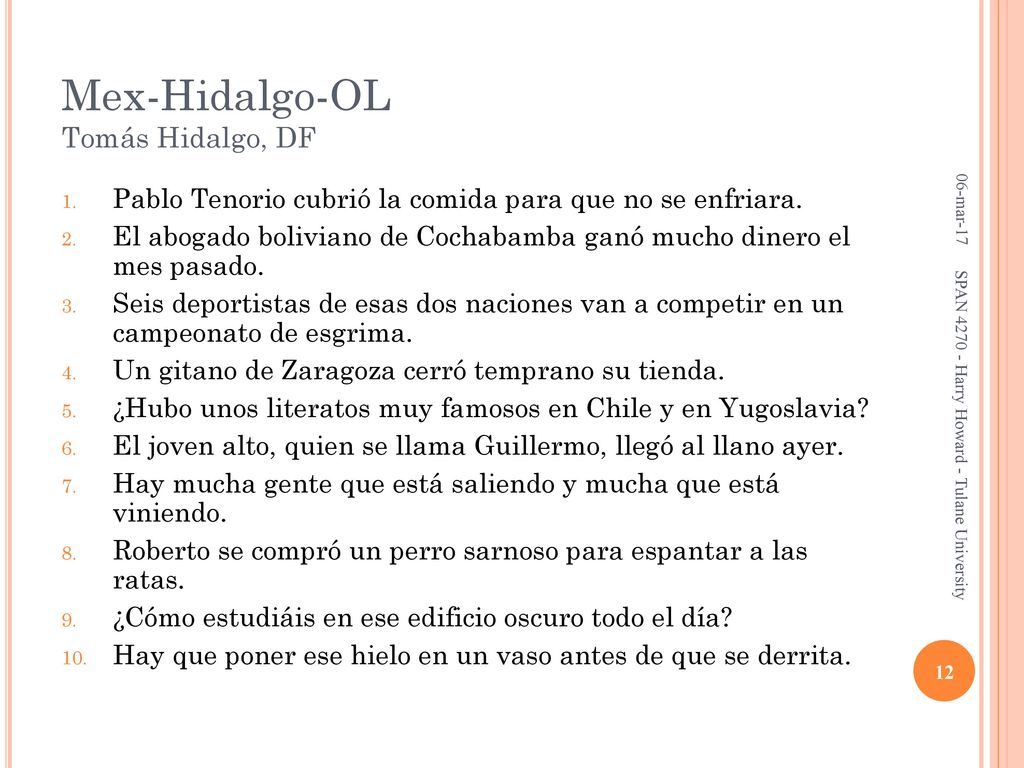 Mex-Hidalgo-OL
Tomás Hidalgo, DF

1. Pablo Tenorio cubrió la comida para que no se enfriara.
2. El abogado boliviano de Cochabamba ganó mucho dinero el mes pasado.
3. Seis deportistas de esas dos naciones van a competir en un campeonato de esgrima.
4. Un gitano de Zaragoza cerró temprano su tienda.
5. ¿Hubo unos literatos muy famosos en Chile y en Yugoslavia?
6. El joven alto, quien se llama Guillermo, llegó al llano ayer.
7. Hay mucha gente que está saliendo y mucha que está viniendo.
8. Roberto se compró un perro sarnoso para espantar a las ratas.
9. ¿Cómo estudiáis en ese edificio oscuro todo el día?
10. Hay que poner ese hielo en un vaso antes de que se derrita.

06-mar-17

SPAN 4270 - Harry Howard - Tulane University

12